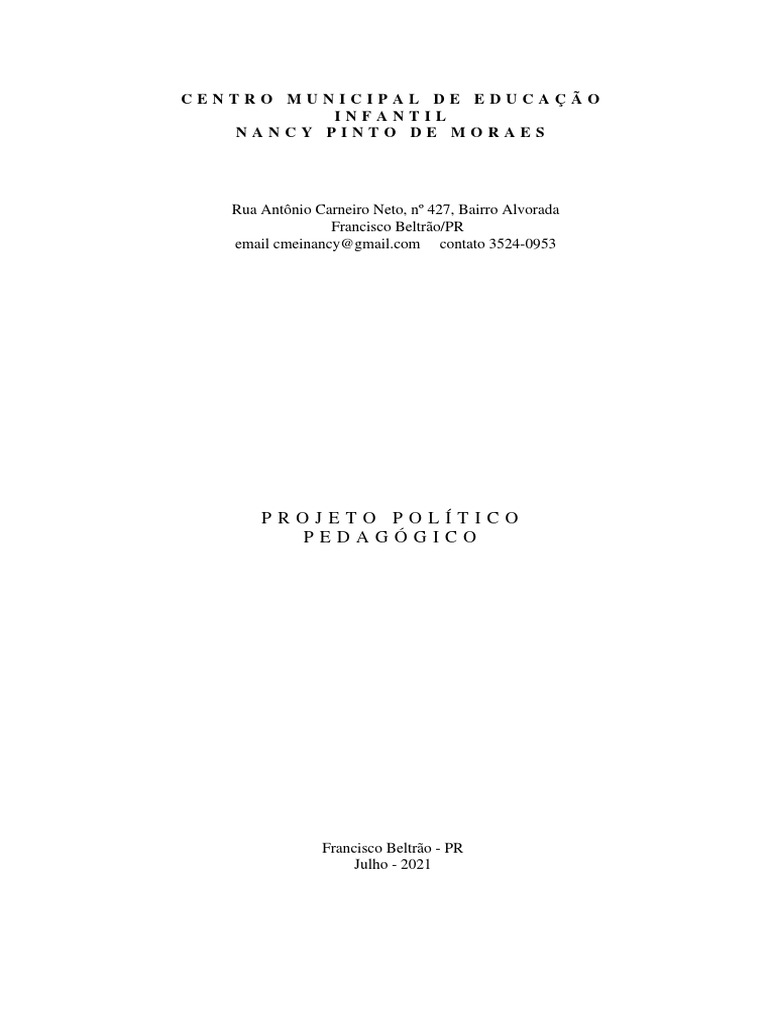 CENTRO MUNICIPAL DE EDUCAÇÃO INFANTIL
NANCY PINTO DE MORAES

Rua Antônio Carneiro Neto, nº 427, Bairro Alvorada
Francisco Beltrão/PR
email cmeinancy@gmail.com contato 3524-0953

PROJETO POLÍTICO PEDAGÓGICO

Francisco Beltrão - PR
Julho - 2021